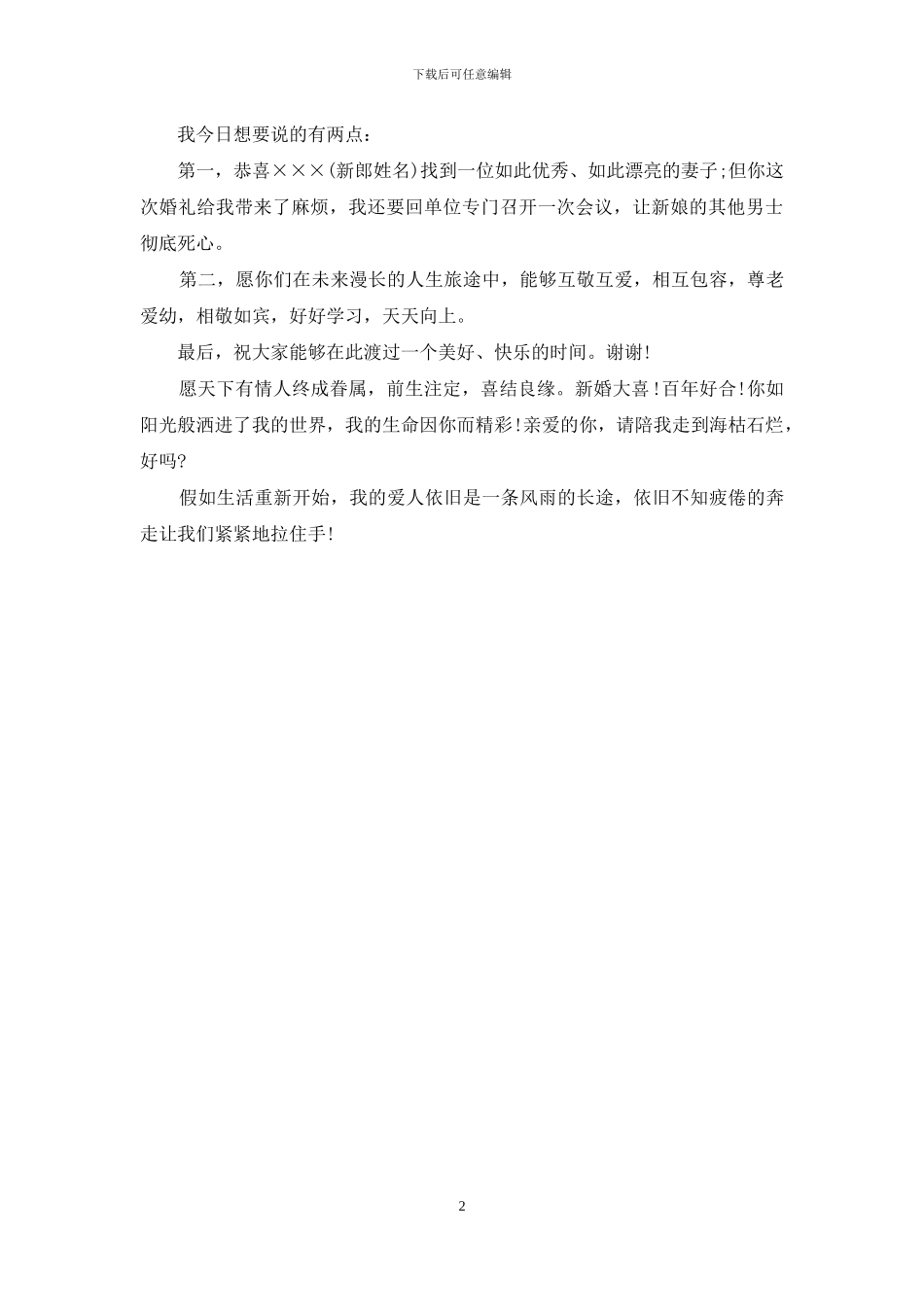 下载后可任意编辑

我今日想要说的有两点：

第一，恭喜×××(新郎姓名)找到一位如此优秀、如此漂亮的妻子;但你这次婚礼给我带来了麻烦，我还要回单位专门召开一次会议，让新娘的其他男士彻底死心。

第二，愿你们在未来漫长的人生旅途中，能够互敬互爱，相互包容，尊老爱幼，相敬如宾，好好学习，天天向上。

最后，祝大家能够在此渡过一个美好、快乐的时间。谢谢!

愿天下有情人终成眷属，前生注定，喜结良缘。新婚大喜!百年好合!你如阳光般洒进了我的世界，我的生命因你而精彩!亲爱的你，请陪我走到海枯石烂，好吗?

假如生活重新开始，我的爱人依旧是一条风雨的长途，依旧不知疲倦的奔走让我们紧紧地拉住手!

2